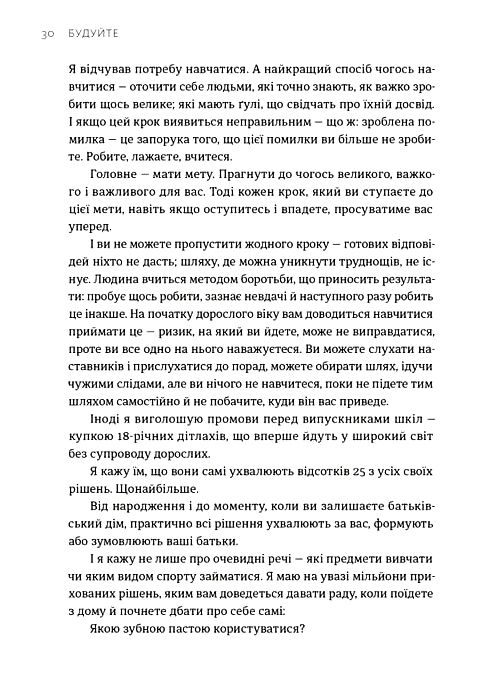 30 БУДУЙТЕ

Я відчував потребу навчатися. А найкращий спосіб чогось навчитися — оточити себе людьми, які точно знають, як важко зробити щось велике; які мають ґулі, що свідчать про їхній досвід. І якщо цей крок виявиться неправильним — що ж: зроблена помилка — це запорука того, що цієї помилки ви більше не зробите. Робите, лажаєте, вчитеся.

Головне — мати мету. Прагнути до чогось великого, важкого і важливого для вас. Тоді кожен крок, який ви ступаєте до цієї мети, навіть якщо оступитесь і впадете, просуватиме вас уперед.

І ви не можете пропустити жодного кроку — готових відповідей ніхто не дасть; шляху, де можна уникнути труднощів, не існує. Людина вчиться методом боротьби, що приносить результати: пробує щось робити, зазнає невдачі й наступного разу робить це інакше. На початку дорослого віку вам доводиться навчитися приймати це — ризик, на який ви йдете, може не виправдатися, проте ви все одно на нього наважуєтеся. Ви можете слухати наставників і прислухатися до порад, можете обирати шлях, ідучи чужими слідами, але ви нічого не навчитеся, поки не підете тим шляхом самостійно й не побачите, куди він вас приведе.

Іноді я виголошую промови перед випускниками шкіл — купкою 18-річних дітлахів, що вперше йдуть у широкий світ без супроводу дорослих.

Я кажу їм, що вони самі ухвалюють відсотків 25 з усіх своїх рішень. Щонайбільше.

Від народження і до моменту, коли ви залишаєте батьківський дім, практично всі рішення ухвалюють за вас, формують або зумовлюють ваші батьки.

І я кажу не лише про очевидні речі — які предмети вивчати чи яким видом спорту займатися. Я маю на увазі мільйони прихованих рішень, яким вам доведеться давати раду, коли поїдете з дому й почнете дбати про себе самі:

Якою зубною пастою користуватися?